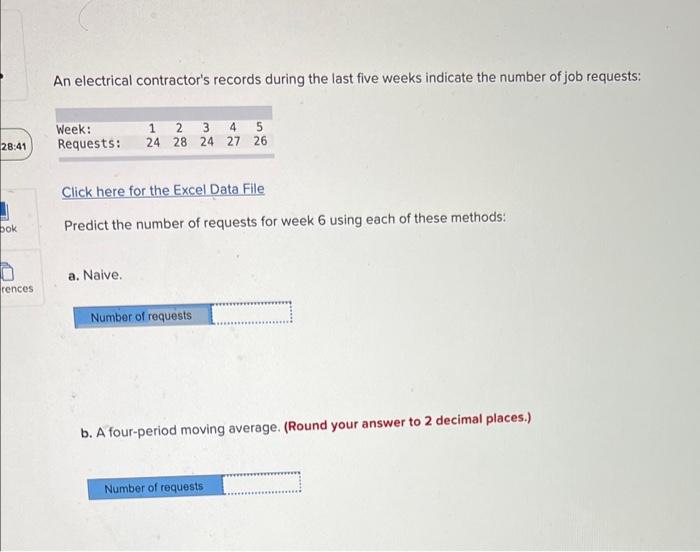 28:41

ook

rences

An electrical contractor's records during the last five weeks indicate the number of job requests:

| Week: | 1 | 2 | 3 | 4 | 5 |
|---|---|---|---|---|---|
| Requests: | 24 | 28 | 24 | 27 | 26 |

Click here for the Excel Data File

Predict the number of requests for week 6 using each of these methods:

a. Naive.

Number of requests

b. A four-period moving average. (Round your answer to 2 decimal places.)

Number of requests